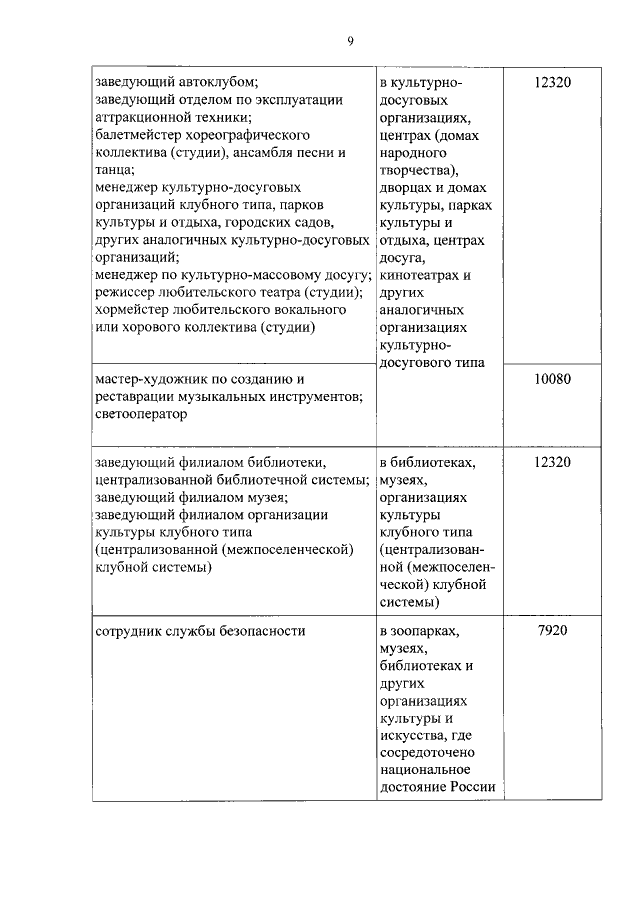 9

| | | |
|---|---|---|
| заведующий автоклубом; заведующий отделом по эксплуатации аттракционной техники; балетмейстер хореографического коллектива (студии), ансамбля песни и танца; менеджер культурно-досуговых организаций клубного типа, парков культуры и отдыха, городских садов, других аналогичных культурно-досуговых организаций; менеджер по культурно-массовому досугу; режиссер любительского театра (студии); хормейстер любительского вокального или хорового коллектива (студии) | в культурно-досуговых организациях, центрах (домах народного творчества), дворцах и домах культуры, парках культуры и отдыха, центрах досуга, кинотеатрах и других аналогичных организациях культурно-досугового типа | 12320 |
| мастер-художник по созданию и реставрации музыкальных инструментов; светооператор | | 10080 |
| заведующий филиалом библиотеки, централизованной библиотечной системы; заведующий филиалом музея; заведующий филиалом организации культуры клубного типа (централизованной (межпоселенческой) клубной системы) | в библиотеках, музеях, организациях культуры клубного типа (централизованной (межпоселенческой) клубной системы) | 12320 |
| сотрудник службы безопасности | в зоопарках, музеях, библиотеках и других организациях культуры и искусства, где сосредоточено национальное достояние России | 7920 |